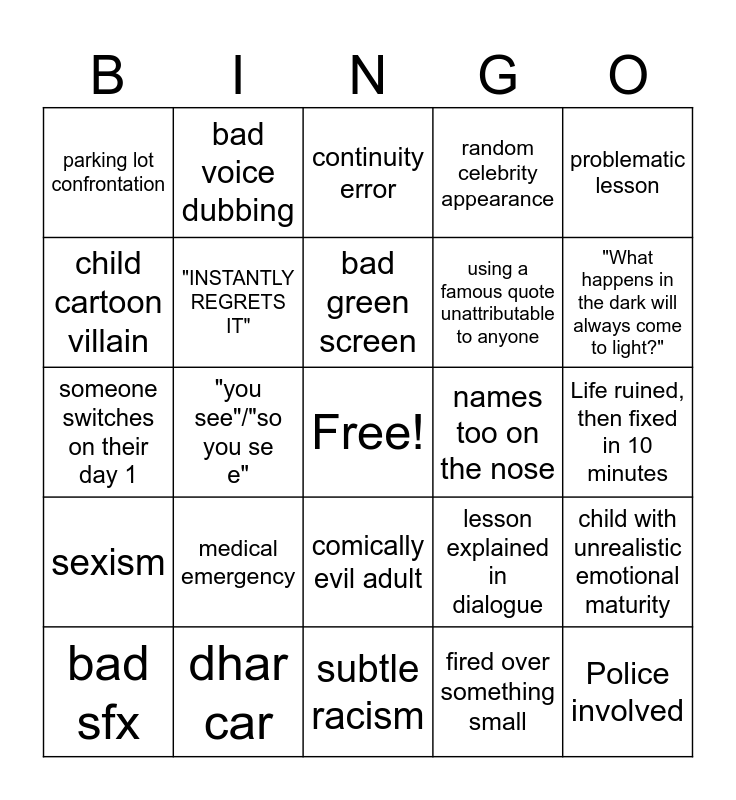 | B | I | N | G | O |
|---|---|---|---|---|
| parking lot confrontation | bad voice dubbing | continuity error | random celebrity appearance | problematic lesson |
| child cartoon villain | "INSTANTLY REGRETS IT" | bad green screen | using a famous quote unattributable to anyone | "What happens in the dark will always come to light?" |
| someone switches on their day 1 | "you see"/"so you se e" | Free! | names too on the nose | Life ruined, then fixed in 10 minutes |
| sexism | medical emergency | comically evil adult | lesson explained in dialogue | child with unrealistic emotional maturity |
| bad sfx | dhar car | subtle racism | fired over something small | Police involved |